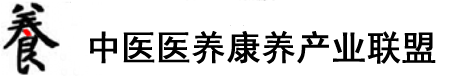 養 中医医养康养产业联盟